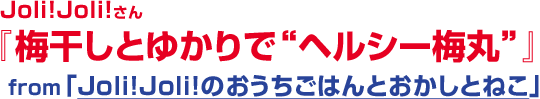 Joli!Joli!さん
『梅干しとゆかりで“ヘルシー梅丸”』
from「Joli!Joli!のおうちごはんとおかしとねこ」